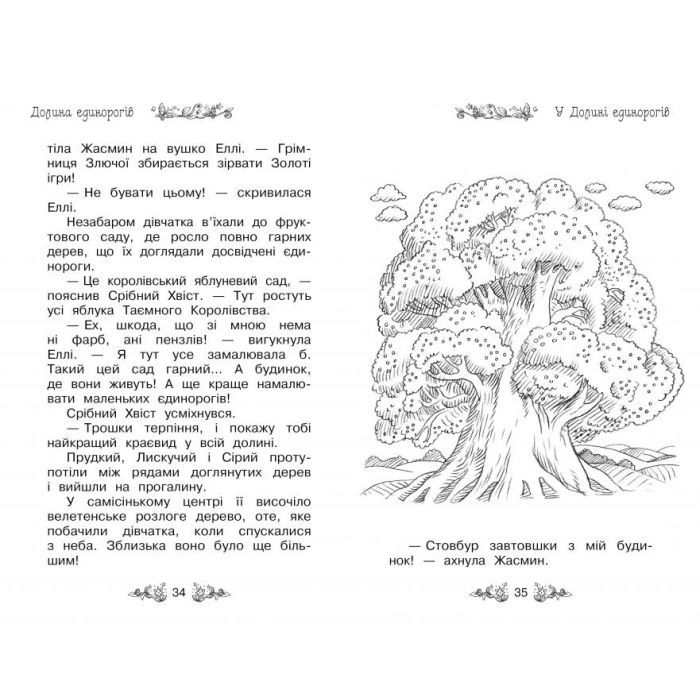 Долина единорогів

тіла Жасмин на вушко Еллі. — Грімниця Злючої збирається зірвати Золоті ігри!

— Не бувати цьому! — скривилася Еллі.

Незабаром дівчатка в'їхали до фруктового саду, де росло повно гарних дерев, що їх доглядали досвідчені єдинороги.

— Це королівський яблуневий сад, — пояснив Срібний Хвіст. — Тут ростуть усі яблука Таємного Королівства.

— Ех, шкода, що зі мною нема ні фарб, ані пензлів! — вигукнула Еллі. — Я тут усе замалювала б. Такий цей сад гарний... А будинок, де вони живуть! А ще краще намалювати маленьких єдинорогів!

Срібний Хвіст усміхнувся.

— Трошки терпіння, і покажу тобі найкращий краєвид у всій долині.

Прудкий, Лискучий і Сірий протупотіли між рядами доглянутих дерев і вийшли на прогалину.

У самісінькому центрі її височіло велетенське розлоге дерево, оте, яке побачили дівчатка, коли спускалися з неба. Зблизька воно було ще більшим!

34

У Долині единорогів

— Стовбур завтовшки з мій будинок! — ахнула Жасмин.

35